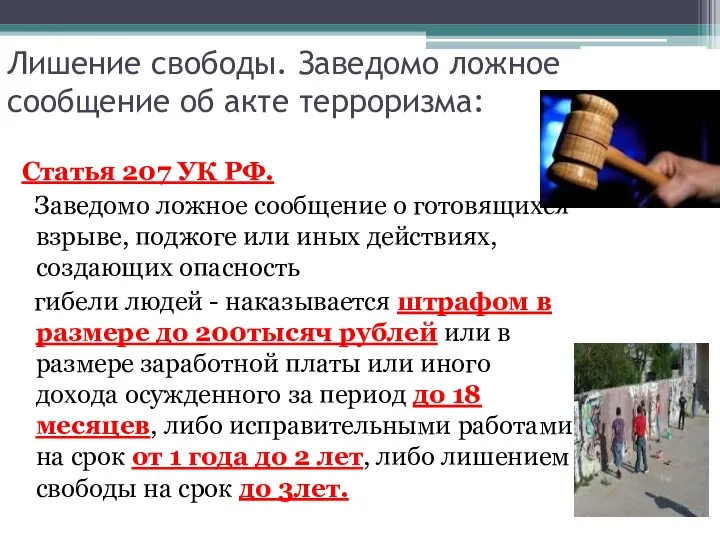 Лишение свободы. Заведомо ложное сообщение об акте терроризма:

Статья 207 УК РФ.

Заведомо ложное сообщение о готовящихся взрыве, поджоге или иных действиях, создающих опасность

гибели людей - наказывается штрафом в размере до 200тысяч рублей или в размере заработной платы или иного дохода осужденного за период до 18 месяцев, либо исправительными работами на срок от 1 года до 2 лет, либо лишением свободы на срок до 3лет.